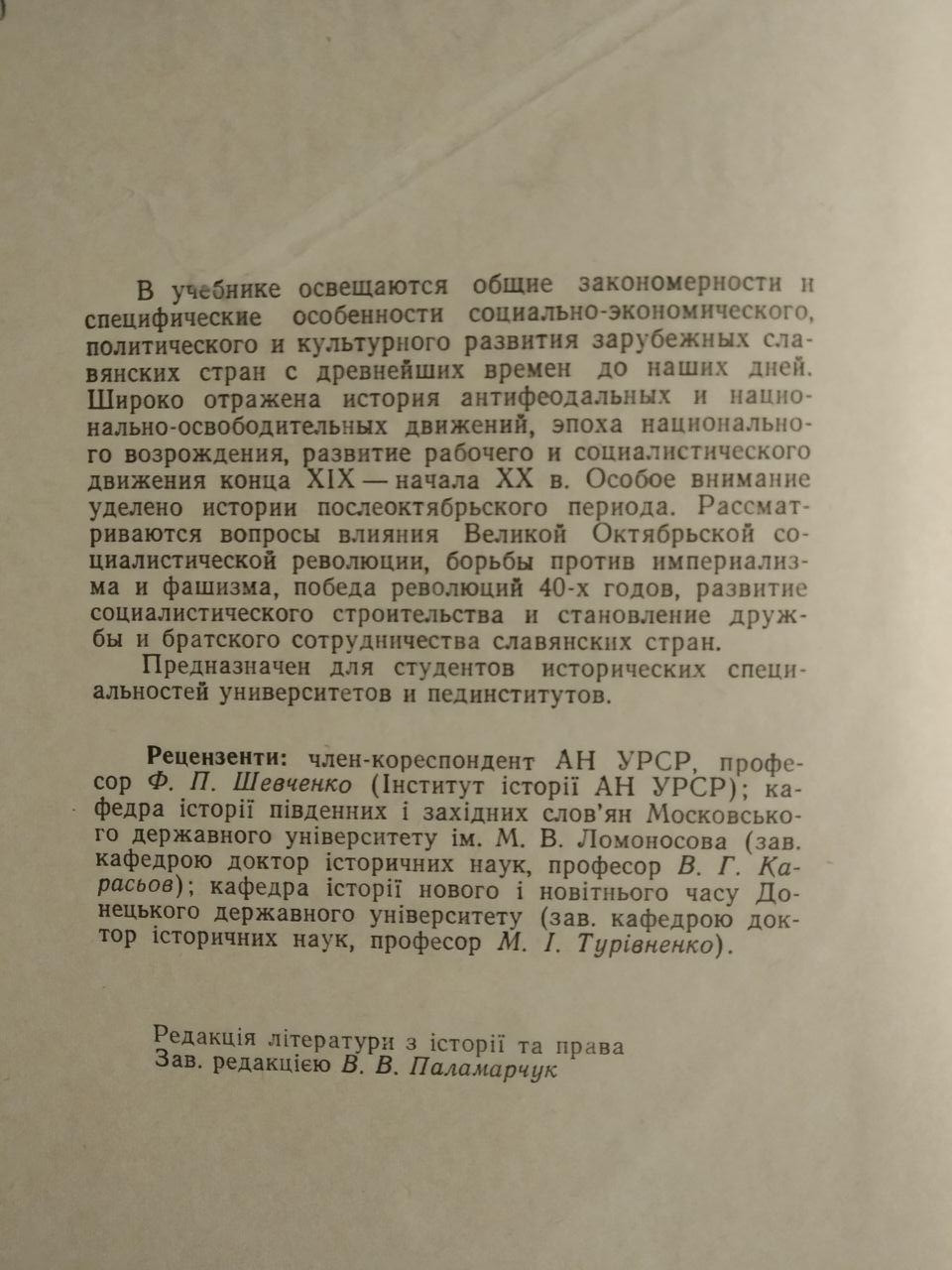 В учебнике освещаются общие закономерности и специфические особенности социально-экономического, политического и культурного развития зарубежных славянских стран с древнейших времен до наших дней. Широко отражена история антифеодальных и национально-освободительных движений, эпоха национального возрождения, развитие рабочего и социалистического движения конца XIX — начала XX в. Особое внимание уделено истории послеоктябрьского периода. Рассматриваются вопросы влияния Великой Октябрьской социалистической революции, борьбы против империализма и фашизма, победа революций 40-х годов, развитие социалистического строительства и становление дружбы и братского сотрудничества славянских стран.

Предназначен для студентов исторических специальностей университетов и пединститутов.

Рецензенти: член-кореспондент АН УРСР, професор Ф. П. Шевченко (Інститут історії АН УРСР); кафедра історії південних і західних слов'ян Московського державного університету ім. М. В. Ломоносова (зав. кафедрою доктор історичних наук, професор В. Г. Карасьов); кафедра історії нового і новітнього часу Донецького державного університету (зав. кафедрою доктор історичних наук, професор М. І. Турівненко).

Редакція літератури з історії та права
Зав. редакцією В. В. Паламарчук